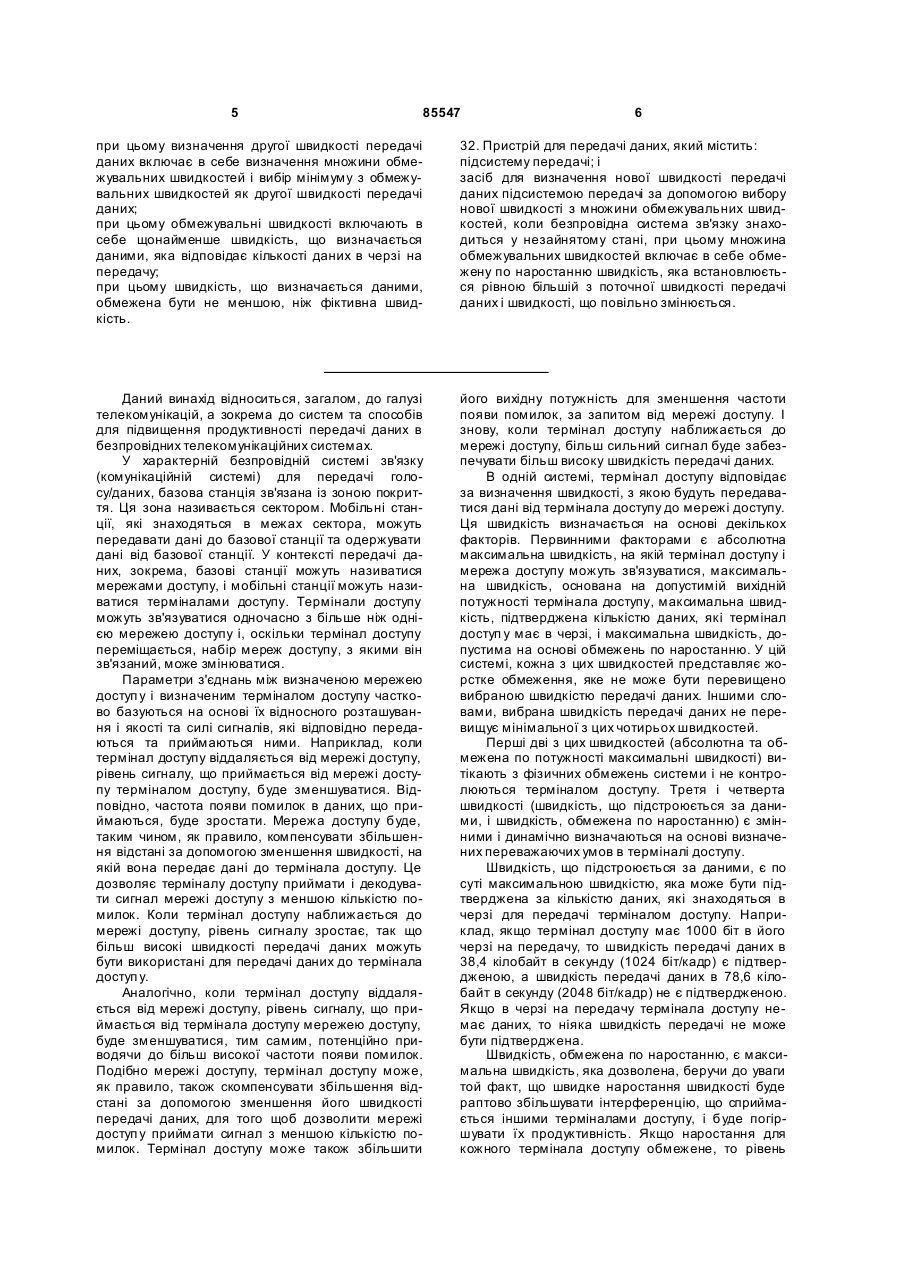 5 85547 6

при цьому визначення другої швидкості передачі даних включає в себе визначення множини обмежувальних швидкостей і вибір мінімуму з обмежувальних швидкостей як другої швидкості передачі даних;
при цьому обмежувальні швидкості включають в себе щонайменше швидкість, що визначається даними, яка відповідає кількості даних в черзі на передачу;
при цьому швидкість, що визначається даними, обмежена бути не меншою, ніж фіктивна швидкість.

32. Пристрій для передачі даних, який містить:
підсистему передачі; і
засіб для визначення нової швидкості передачі даних підсистемою передачі за допомогою вибору нової швидкості з множини обмежувальних швидкостей, коли безпровідна система зв'язку знаходиться у незайнятому стані, при цьому множина обмежувальних швидкостей включає в себе обмежену по наростанню швидкість, яка встановлюється рівною більшій з поточної швидкості передачі даних і швидкості, що повільно змінюється.

Даний винахід відноситься, загалом, до галузі телекомунікацій, а зокрема до систем та способів для підвищення продуктивності передачі даних в безпровідних телекомунікаційних системах.

У характерній безпровідній системі зв'язку (комунікаційній системі) для передачі голосу/даних, базова станція зв'язана із зоною покриття. Ця зона називається сектором. Мобільні станції, які знаходяться в межах сектора, можуть передавати дані до базової станції та одержувати дані від базової станції. У контексті передачі даних, зокрема, базові станції можуть називатися мережами доступу, і мобільні станції можуть називатися терміналами доступу. Термінали доступу можуть зв'язуватися одночасно з більше ніж однією мережею доступу і, оскільки термінал доступу переміщається, набір мереж доступу, з якими він зв'язаний, може змінюватися.

Параметри з'єднань між визначеною мережею доступу і визначеним терміналом доступу частково базуються на основі їх відносного розташування і якості та силі сигналів, які відповідно передаються та приймаються ними. Наприклад, коли термінал доступу віддаляється від мережі доступу, рівень сигналу, що приймається від мережі доступу терміналом доступу, буде зменшуватися. Відповідно, частота появи помилок в даних, що приймаються, буде зростати. Мережа доступу буде, таким чином, як правило, компенсувати збільшення відстані за допомогою зменшення швидкості, на якій вона передає дані до термінала доступу. Це дозволяє терміналу доступу приймати і декодувати сигнал мережі доступу з меншою кількістю помилок. Коли термінал доступу наближається до мережі доступу, рівень сигналу зростає, так що більш високі швидкості передачі даних можуть бути використані для передачі даних до термінала доступу.

Аналогічно, коли термінал доступу віддаляється від мережі доступу, рівень сигналу, що приймається від термінала доступу мережею доступу, буде зменшуватися, тим самим, потенційно приводячи до більш високої частоти появи помилок. Подібно мережі доступу, термінал доступу може, як правило, також скомпенсувати збільшення відстані за допомогою зменшення його швидкості передачі даних, для того щоб дозволити мережі доступу приймати сигнал з меншою кількістю помилок. Термінал доступу може також збільшити його вихідну потужність для зменшення частоти появи помилок, за запитом від мережі доступу. І знову, коли термінал доступу наближається до мережі доступу, більш сильний сигнал буде забезпечувати більш високу швидкість передачі даних.

В одній системі, термінал доступу відповідає за визначення швидкості, з якою будуть передаватися дані від термінала доступу до мережі доступу. Ця швидкість визначається на основі декількох факторів. Первинними факторами є абсолютна максимальна швидкість, на якій термінал доступу і мережа доступу можуть зв'язуватися, максимальна швидкість, основана на допустимій вихідній потужності термінала доступу, максимальна швидкість, підтверджена кількістю даних, які термінал доступу має в черзі, і максимальна швидкість, допустима на основі обмежень по наростанню. У цій системі, кожна з цих швидкостей представляє жорстке обмеження, яке не може бути перевищено вибраною швидкістю передачі даних. Іншими словами, вибрана швидкість передачі даних не перевищує мінімальної з цих чотирьох швидкостей.

Перші дві з цих швидкостей (абсолютна та обмежена по потужності максимальні швидкості) витікають з фізичних обмежень системи і не контролюються терміналом доступу. Третя і четверта швидкості (швидкість, що підстроюється за даними, і швидкість, обмежена по наростанню) є змінними і динамічно визначаються на основі визначених переважаючих умов в терміналі доступу.

Швидкість, що підстроюється за даними, є по суті максимальною швидкістю, яка може бути підтверджена за кількістю даних, які знаходяться в черзі для передачі терміналом доступу. Наприклад, якщо термінал доступу має 1000 біт в його черзі на передачу, то швидкість передачі даних в 38,4 кілобайт в секунду (1024 біт/кадр) є підтвердженою, а швидкість передачі даних в 78,6 кілобайт в секунду (2048 біт/кадр) не є підтвердженою. Якщо в черзі на передачу термінала доступу немає даних, то ніяка швидкість передачі не може бути підтверджена.

Швидкість, обмежена по наростанню, є максимальна швидкість, яка дозволена, беручи до уваги той факт, що швидке наростання швидкості буде раптово збільшувати інтерференцію, що сприймається іншими терміналами доступу, і буде погіршувати їх продуктивність. Якщо наростання для кожного термінала доступу обмежене, то рівень